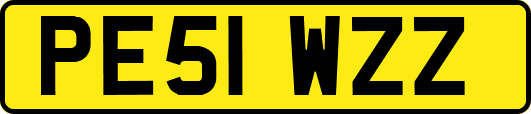 PE51 WZZ